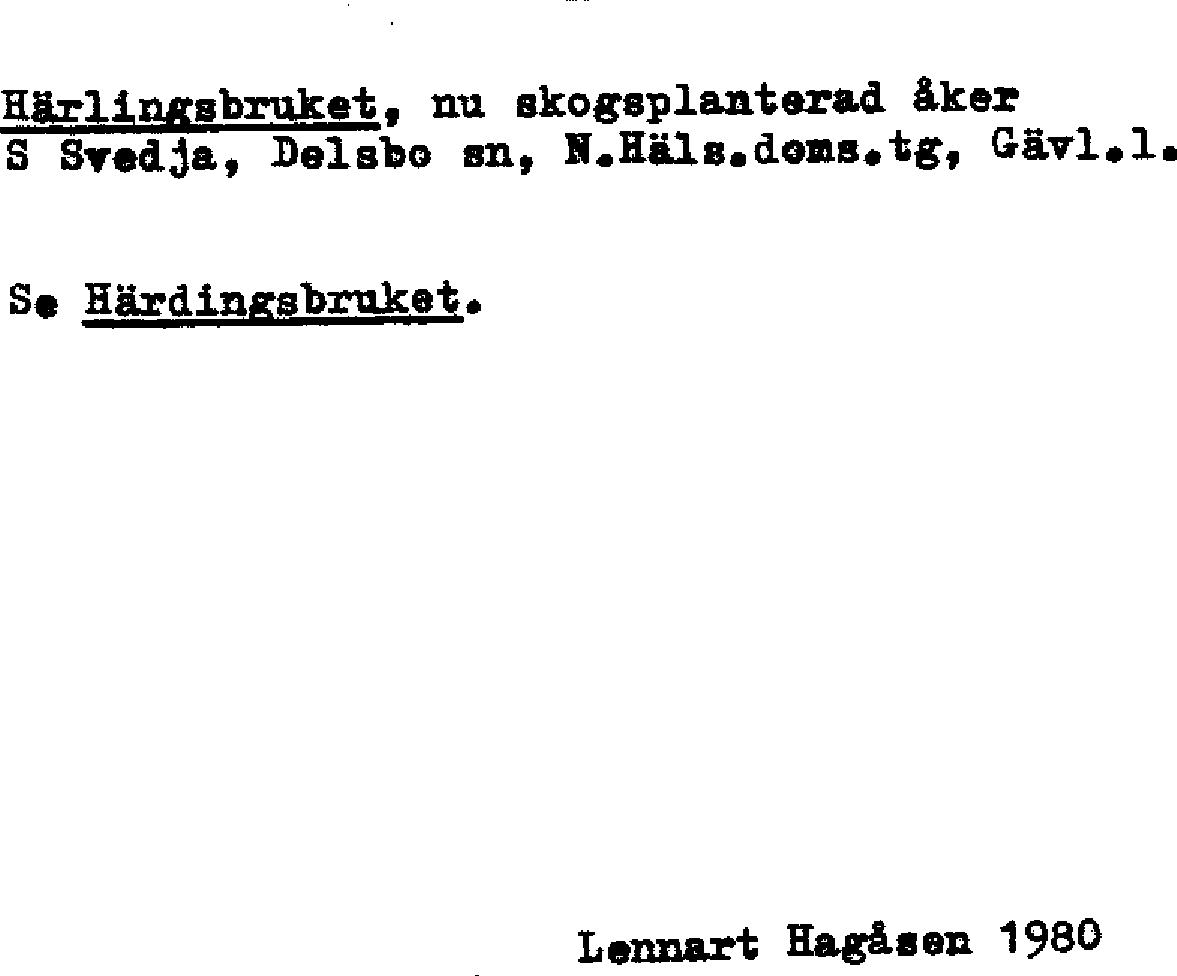 Härlingsbruket, nu skogsplanterad åker
S Svedja, Delsbo sn, N.Häls.doms.tg, Gävl.l.

Se Härdingsbruket.

Lennart Hagåsen 1980